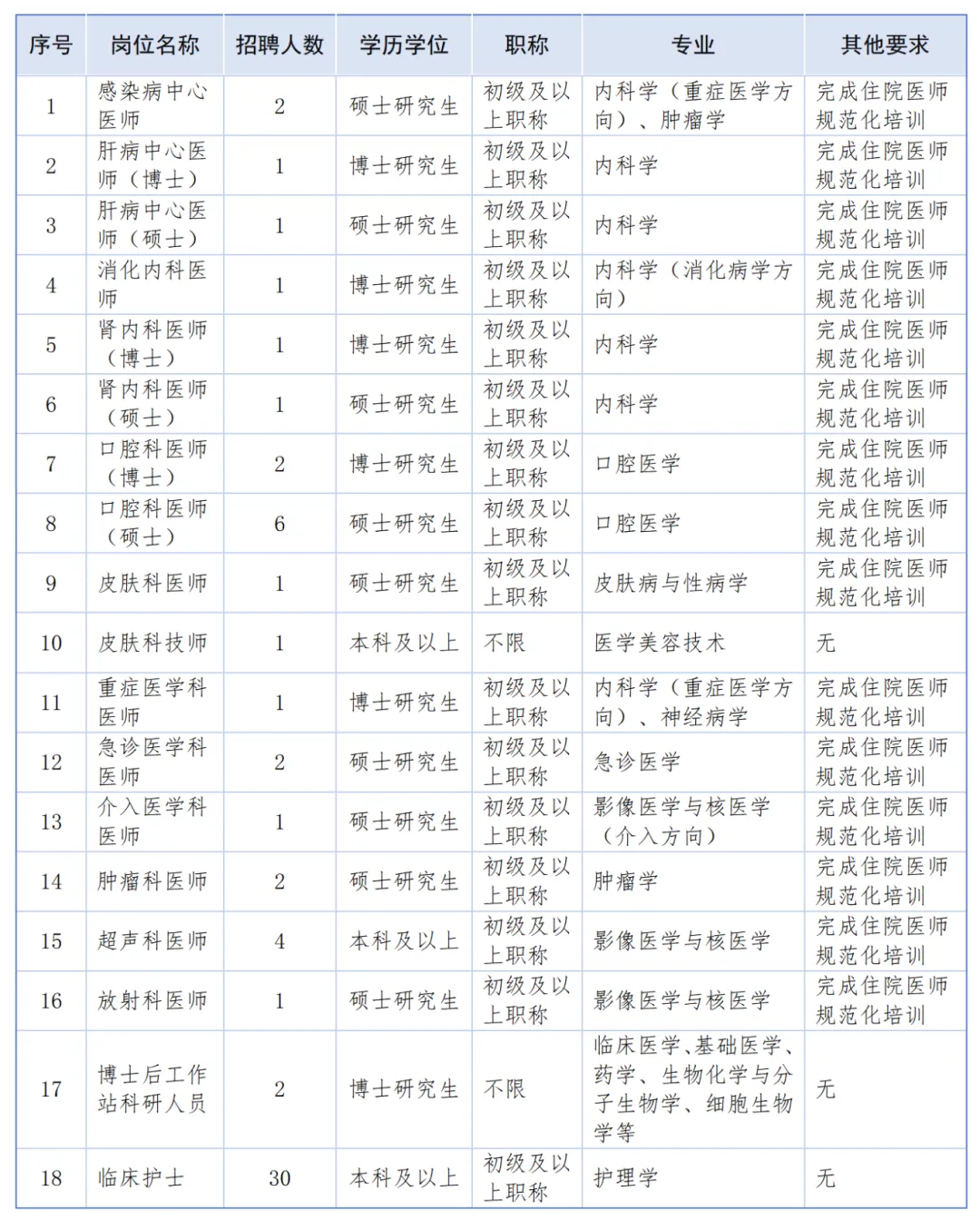 | 序号 | 岗位名称 | 招聘人数 | 学历学位 | 职称 | 专业 | 其他要求 |
|---|---|---|---|---|---|---|
| 1 | 感染病中心医师 | 2 | 硕士研究生 | 初级及以上职称 | 内科学（重症医学方向）、肿瘤学 | 完成住院医师规范化培训 |
| 2 | 肝病中心医师（博士） | 1 | 博士研究生 | 初级及以上职称 | 内科学 | 完成住院医师规范化培训 |
| 3 | 肝病中心医师（硕士） | 1 | 硕士研究生 | 初级及以上职称 | 内科学 | 完成住院医师规范化培训 |
| 4 | 消化内科医师 | 1 | 博士研究生 | 初级及以上职称 | 内科学（消化病学方向） | 完成住院医师规范化培训 |
| 5 | 肾内科医师（博士） | 1 | 博士研究生 | 初级及以上职称 | 内科学 | 完成住院医师规范化培训 |
| 6 | 肾内科医师（硕士） | 1 | 硕士研究生 | 初级及以上职称 | 内科学 | 完成住院医师规范化培训 |
| 7 | 口腔科医师（博士） | 2 | 博士研究生 | 初级及以上职称 | 口腔医学 | 完成住院医师规范化培训 |
| 8 | 口腔科医师（硕士） | 6 | 硕士研究生 | 初级及以上职称 | 口腔医学 | 完成住院医师规范化培训 |
| 9 | 皮肤科医师 | 1 | 硕士研究生 | 初级及以上职称 | 皮肤病与性病学 | 完成住院医师规范化培训 |
| 10 | 皮肤科技师 | 1 | 本科及以上 | 不限 | 医学美容技术 | 无 |
| 11 | 重症医学科医师 | 1 | 博士研究生 | 初级及以上职称 | 内科学（重症医学方向）、神经病学 | 完成住院医师规范化培训 |
| 12 | 急诊医学科医师 | 2 | 硕士研究生 | 初级及以上职称 | 急诊医学 | 完成住院医师规范化培训 |
| 13 | 介入医学科医师 | 1 | 硕士研究生 | 初级及以上职称 | 影像医学与核医学（介入方向） | 完成住院医师规范化培训 |
| 14 | 肿瘤科医师 | 2 | 硕士研究生 | 初级及以上职称 | 肿瘤学 | 完成住院医师规范化培训 |
| 15 | 超声科医师 | 4 | 本科及以上 | 初级及以上职称 | 影像医学与核医学 | 完成住院医师规范化培训 |
| 16 | 放射科医师 | 1 | 硕士研究生 | 初级及以上职称 | 影像医学与核医学 | 完成住院医师规范化培训 |
| 17 | 博士后工作站科研人员 | 2 | 博士研究生 | 不限 | 临床医学、基础医学、药学、生物化学与分子生物学、细胞生物学等 | 无 |
| 18 | 临床护士 | 30 | 本科及以上 | 初级及以上职称 | 护理学 | 无 |